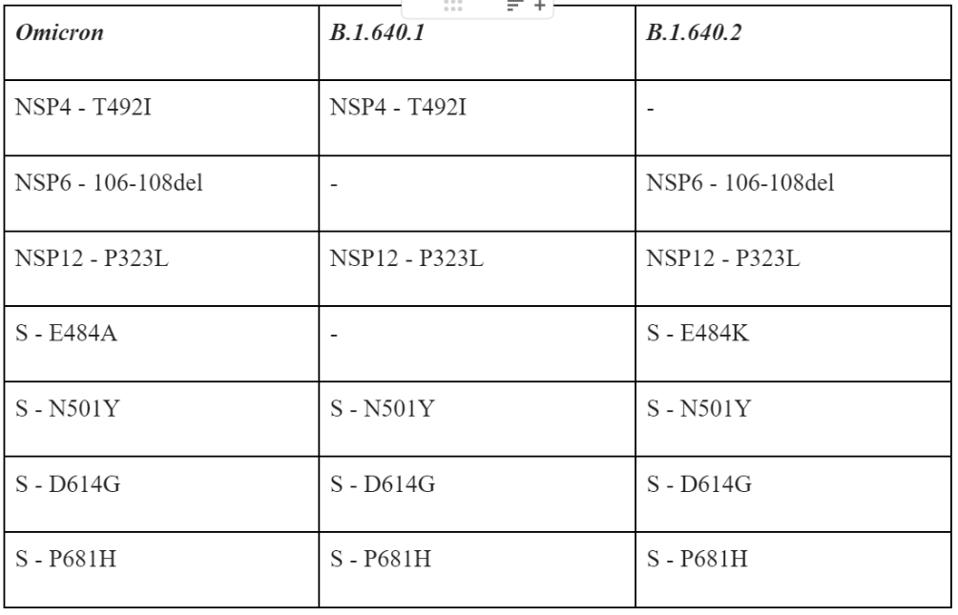 | Omicron | B.1.640.1 | B.1.640.2 |
|---|---|---|
| NSP4 - T492I | NSP4 - T492I | - |
| NSP6 - 106-108del | - | NSP6 - 106-108del |
| NSP12 - P323L | NSP12 - P323L | NSP12 - P323L |
| S - E484A | - | S - E484K |
| S - N501Y | S - N501Y | S - N501Y |
| S - D614G | S - D614G | S - D614G |
| S - P681H | S - P681H | S - P681H |